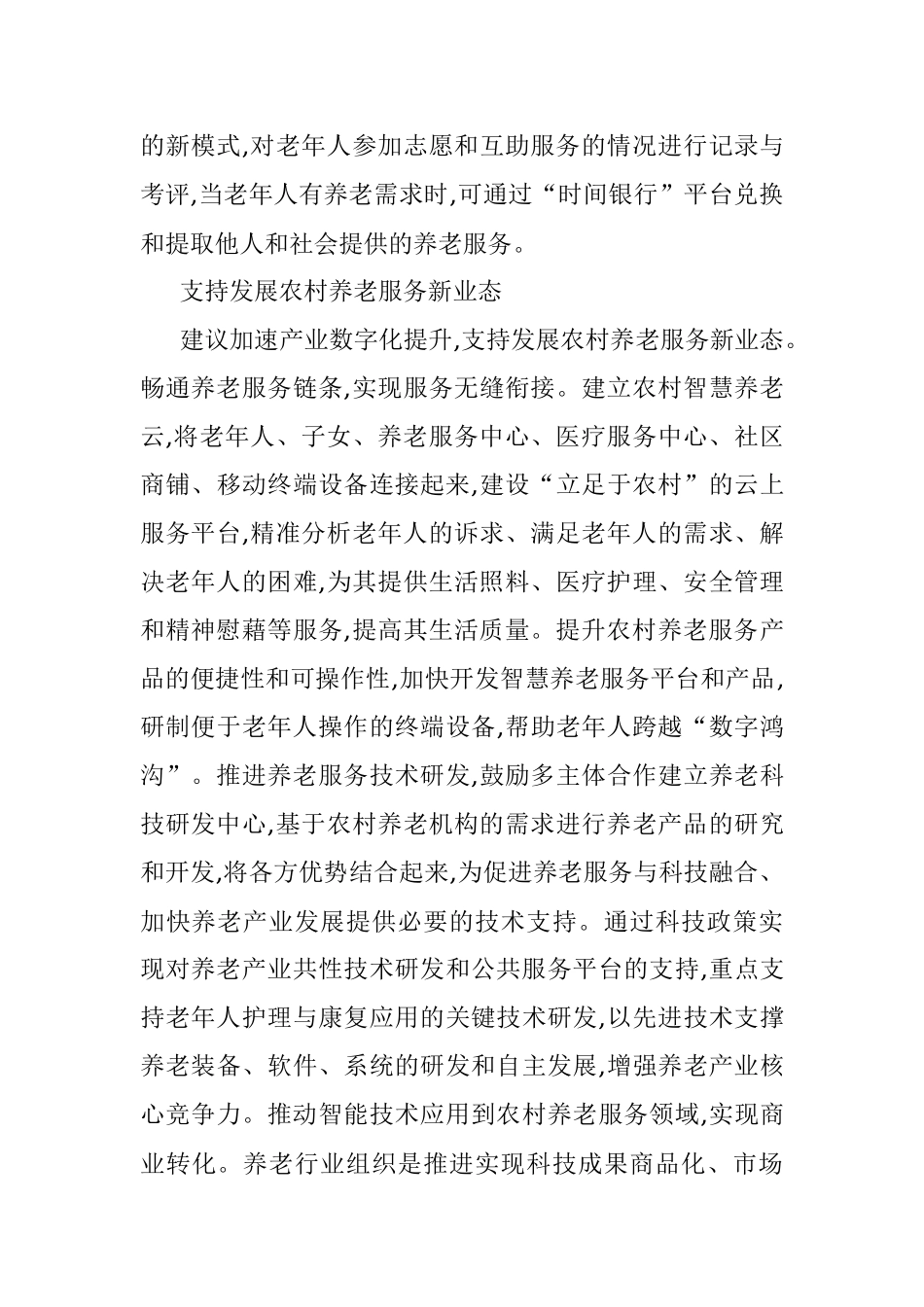 的新模式,对老年人参加志愿和互助服务的情况进行记录与考评,当老年人有养老需求时,可通过“时间银行”平台兑换和提取他人和社会提供的养老服务。

支持发展农村养老服务新业态

建议加速产业数字化提升,支持发展农村养老服务新业态。畅通养老服务链条,实现服务无缝衔接。建立农村智慧养老云,将老年人、子女、养老服务中心、医疗服务中心、社区商铺、移动终端设备连接起来,建设“立足于农村”的云上服务平台,精准分析老年人的诉求、满足老年人的需求、解决老年人的困难,为其提供生活照料、医疗护理、安全管理和精神慰藉等服务,提高其生活质量。提升农村养老服务产品的便捷性和可操作性,加快开发智慧养老服务平台和产品,研制便于老年人操作的终端设备,帮助老年人跨越“数字鸿沟”。推进养老服务技术研发,鼓励多主体合作建立养老科技研发中心,基于农村养老机构的需求进行养老产品的研究和开发,将各方优势结合起来,为促进养老服务与科技融合、加快养老产业发展提供必要的技术支持。通过科技政策实现对养老产业共性技术研发和公共服务平台的支持,重点支持老年人护理与康复应用的关键技术研发,以先进技术支撑养老装备、软件、系统的研发和自主发展,增强养老产业核心竞争力。推动智能技术应用到农村养老服务领域,实现商业转化。养老行业组织是推进实现科技成果商品化、市场